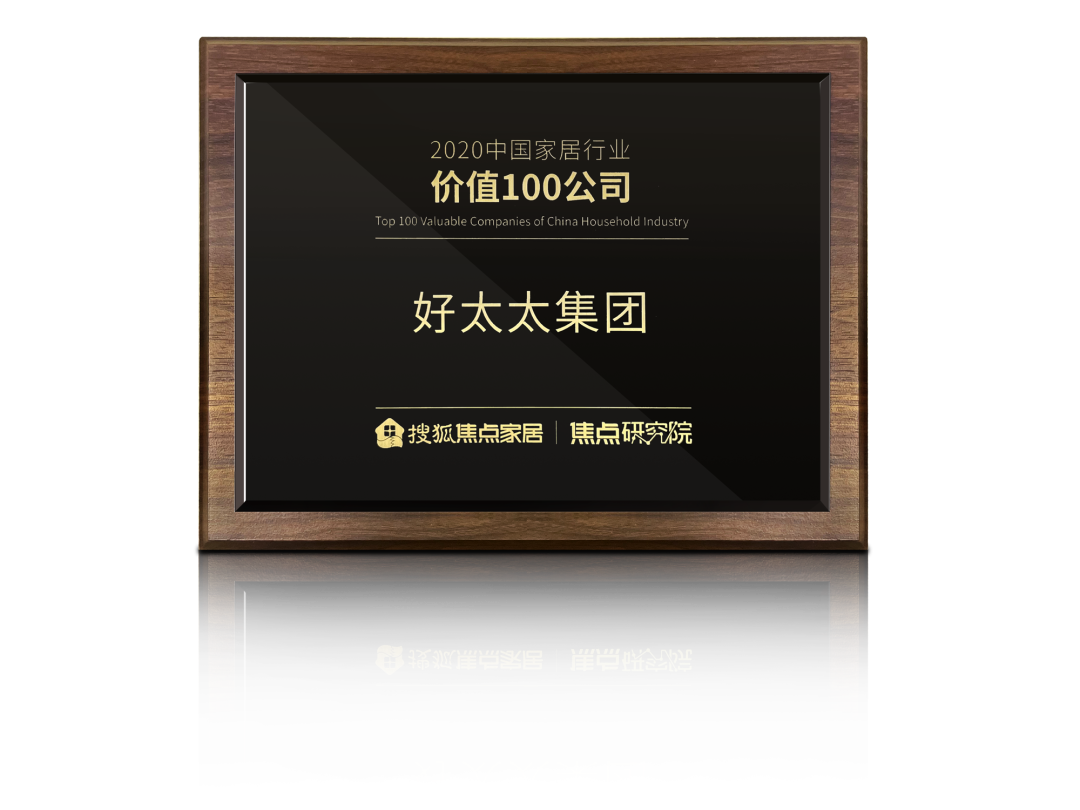 2020中国家居行业
价值100公司
Top 100 Valuable Companies of China Household Industry

好太太集团

搜狐焦点家居 | 焦点研究院